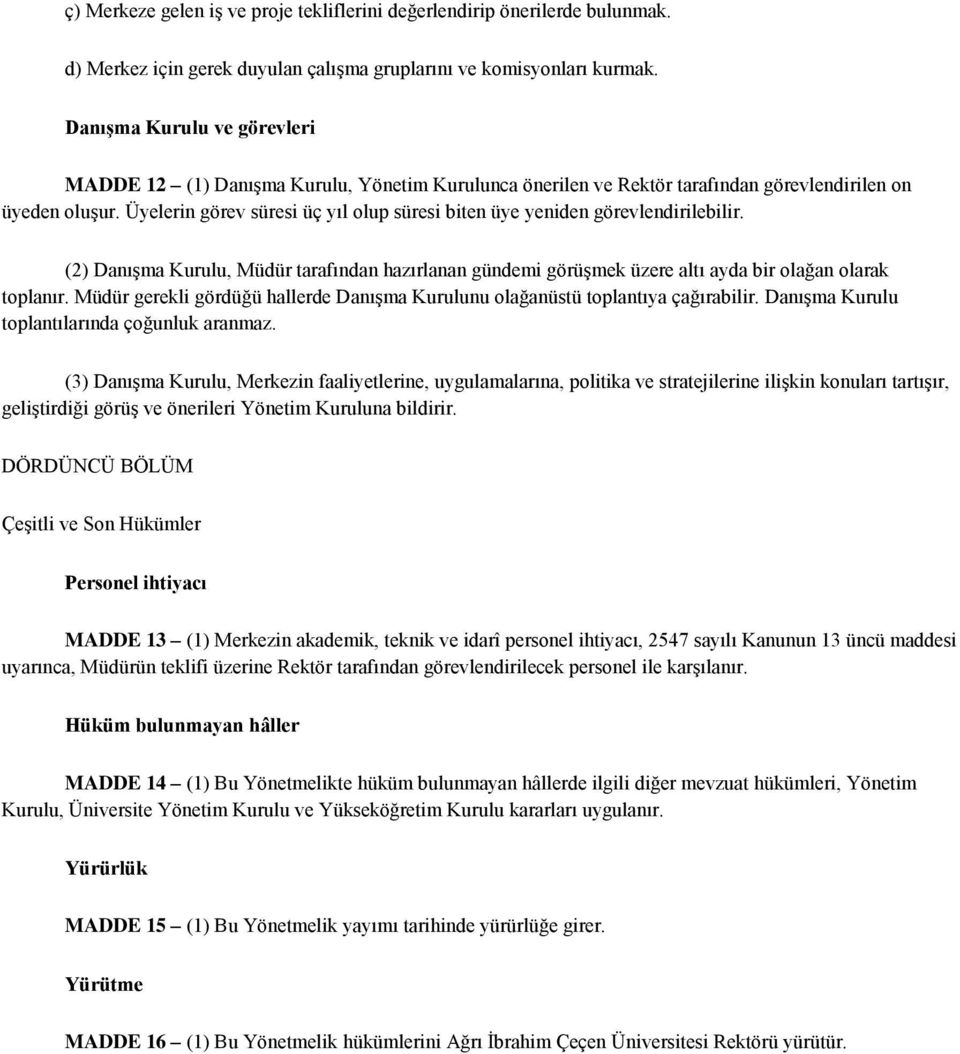 ç) Merkeze gelen iş ve proje tekliflerini değerlendirip önerilerde bulunmak.

d) Merkez için gerek duyulan çalışma gruplarını ve komisyonları kurmak.

Danışma Kurulu ve görevleri

MADDE 12 – (1) Danışma Kurulu, Yönetim Kurulunca önerilen ve Rektör tarafından görevlendirilen on üyeden oluşur. Üyelerin görev süresi üç yıl olup süresi biten üye yeniden görevlendirilebilir.

(2) Danışma Kurulu, Müdür tarafından hazırlanan gündemi görüşmek üzere altı ayda bir olağan olarak toplanır. Müdür gerekli gördüğü hallerde Danışma Kurulunu olağanüstü toplantıya çağırabilir. Danışma Kurulu toplantılarında çoğunluk aranmaz.

(3) Danışma Kurulu, Merkezin faaliyetlerine, uygulamalarına, politika ve stratejilerine ilişkin konuları tartışır, geliştirdiği görüş ve önerileri Yönetim Kuruluna bildirir.

DÖRDÜNCÜ BÖLÜM

Çeşitli ve Son Hükümler

Personel ihtiyacı

MADDE 13 – (1) Merkezin akademik, teknik ve idarî personel ihtiyacı, 2547 sayılı Kanunun 13 üncü maddesi uyarınca, Müdürün teklifi üzerine Rektör tarafından görevlendirilecek personel ile karşılanır.

Hüküm bulunmayan hâller

MADDE 14 – (1) Bu Yönetmelikte hüküm bulunmayan hâllerde ilgili diğer mevzuat hükümleri, Yönetim Kurulu, Üniversite Yönetim Kurulu ve Yükseköğretim Kurulu kararları uygulanır.

Yürürlük

MADDE 15 – (1) Bu Yönetmelik yayımı tarihinde yürürlüğe girer.

Yürütme

MADDE 16 – (1) Bu Yönetmelik hükümlerini Ağrı İbrahim Çeçen Üniversitesi Rektörü yürütür.